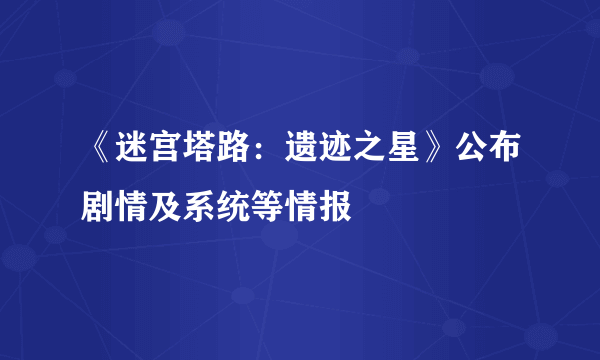 《迷宫塔路：遗迹之星》公布剧情及系统等情报